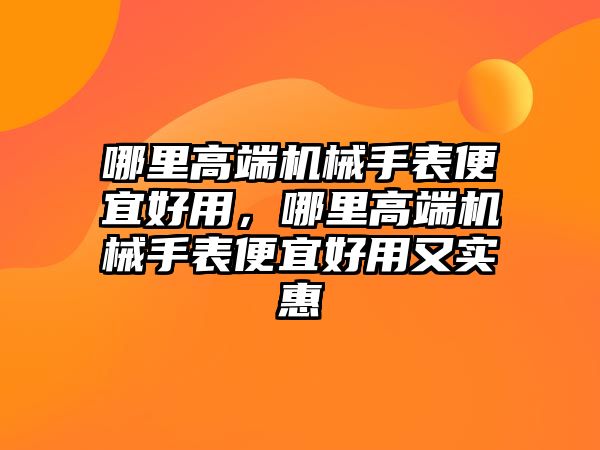 哪里高端机械手表便宜好用，哪里高端机械手表便宜好用又实惠